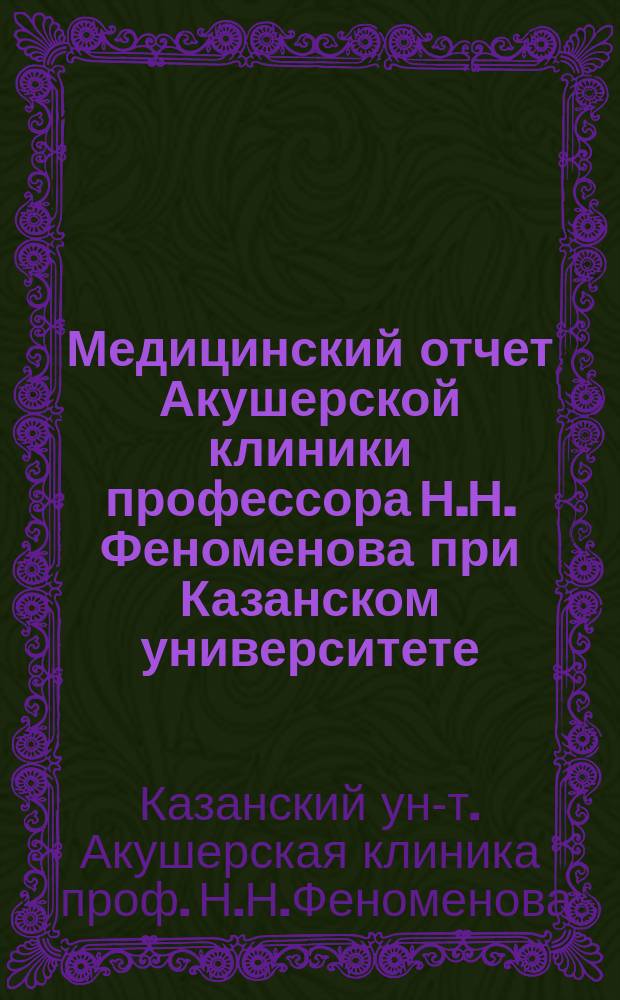 Медицинский отчет Акушерской клиники профессора Н.Н. Феноменова при Казанском университете

Казанский ун-т. Акушерская клиника проф. Н.Н.Феноменова